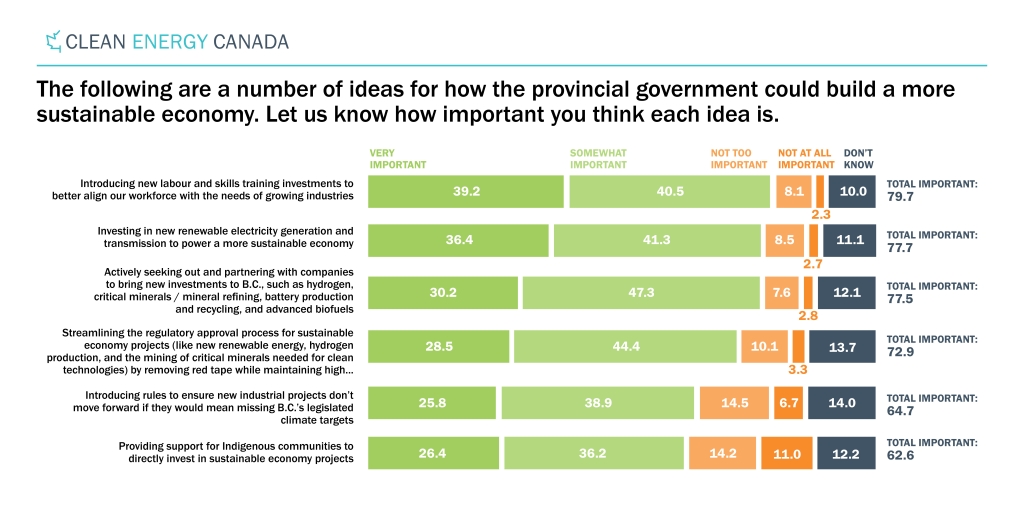 CLEAN ENERGY CANADA

The following are a number of ideas for how the provincial government could build a more sustainable economy. Let us know how important you think each idea is.

| | VERY IMPORTANT | SOMEWHAT IMPORTANT | NOT TOO IMPORTANT | NOT AT ALL IMPORTANT | DON'T KNOW | |
|---|---|---|---|---|---|---|
| Introducing new labour and skills training investments to better align our workforce with the needs of growing industries | 39.2 | 40.5 | 8.1 | 2.3 | 10.0 | TOTAL IMPORTANT: 79.7 |
| Investing in new renewable electricity generation and transmission to power a more sustainable economy | 36.4 | 41.3 | 8.5 | 2.7 | 11.1 | TOTAL IMPORTANT: 77.7 |
| Actively seeking out and partnering with companies to bring new investments to B.C., such as hydrogen, critical minerals / mineral refining, battery production and recycling, and advanced biofuels | 30.2 | 47.3 | 7.6 | 2.8 | 12.1 | TOTAL IMPORTANT: 77.5 |
| Streamlining the regulatory approval process for sustainable economy projects (like new renewable energy, hydrogen production, and the mining of critical minerals needed for clean technologies) by removing red tape while maintaining high… | 28.5 | 44.4 | 10.1 | 3.3 | 13.7 | TOTAL IMPORTANT: 72.9 |
| Introducing rules to ensure new industrial projects don't move forward if they would mean missing B.C.'s legislated climate targets | 25.8 | 38.9 | 14.5 | 6.7 | 14.0 | TOTAL IMPORTANT: 64.7 |
| Providing support for Indigenous communities to directly invest in sustainable economy projects | 26.4 | 36.2 | 14.2 | 11.0 | 12.2 | TOTAL IMPORTANT: 62.6 |